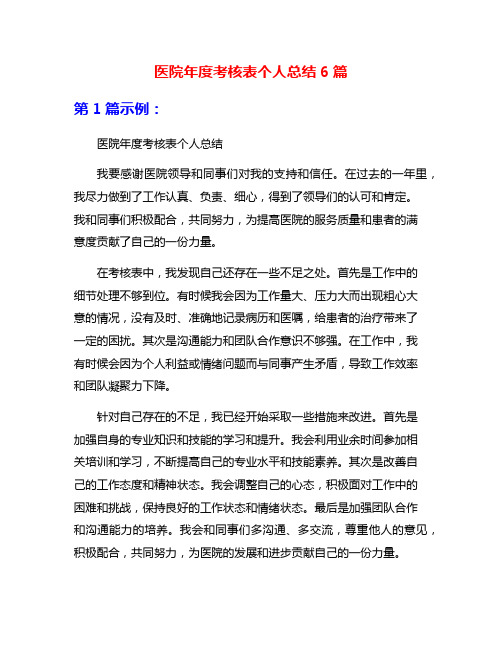 医院年度考核表个人总结 6 篇

第 1 篇示例：

医院年度考核表个人总结

我要感谢医院领导和同事们对我的支持和信任。在过去的一年里，我尽力做到了工作认真、负责、细心，得到了领导们的认可和肯定。我和同事们积极配合，共同努力，为提高医院的服务质量和患者的满意度贡献了自己的一份力量。

在考核表中，我发现自己还存在一些不足之处。首先是工作中的细节处理不够到位。有时候我会因为工作量大、压力大而出现粗心大意的情况，没有及时、准确地记录病历和医嘱，给患者的治疗带来了一定的困扰。其次是沟通能力和团队合作意识不够强。在工作中，我有时候会因为个人利益或情绪问题而与同事产生矛盾，导致工作效率和团队凝聚力下降。

针对自己存在的不足，我已经开始采取一些措施来改进。首先是加强自身的专业知识和技能的学习和提升。我会利用业余时间参加相关培训和学习，不断提高自己的专业水平和技能素养。其次是改善自己的工作态度和精神状态。我会调整自己的心态，积极面对工作中的困难和挑战，保持良好的工作状态和情绪状态。最后是加强团队合作和沟通能力的培养。我会和同事们多沟通、多交流，尊重他人的意见，积极配合，共同努力，为医院的发展和进步贡献自己的一份力量。